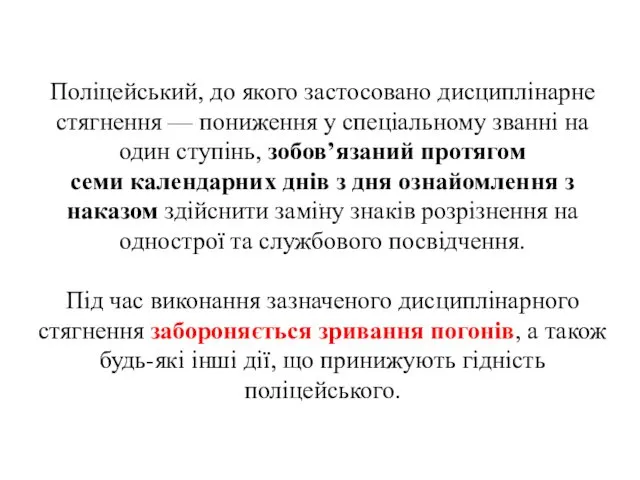 Поліцейський, до якого застосовано дисциплінарне стягнення — пониження у спеціальному званні на один ступінь, зобов’язаний протягом семи календарних днів з дня ознайомлення з наказом здійснити заміну знаків розрізнення на однострої та службового посвідчення.

Під час виконання зазначеного дисциплінарного стягнення забороняється зривання погонів, а також будь-які інші дії, що принижують гідність поліцейського.